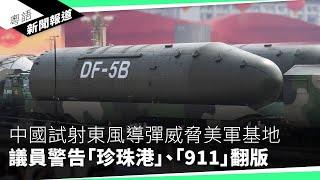 粵語
新聞報道

DF-5B

中國試射東風導彈威脅美軍基地
議員警告「珍珠港」、「911」翻版